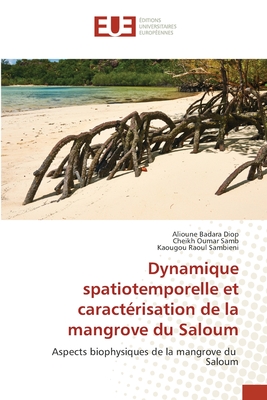 EUE ÉDITIONS UNIVERSITAIRES EUROPÉENNES

Alioune Badara Diop
Cheikh Oumar Samb
Kaougou Raoul Sambieni

Dynamique spatiotemporelle et caractérisation de la mangrove du Saloum

Aspects biophysiques de la mangrove du Saloum